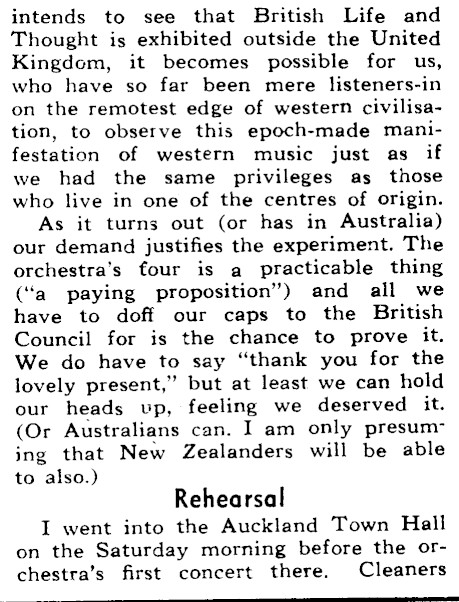 intends to see that British Life and Thought is exhibited outside the United Kingdom, it becomes possible for us, who have so far been mere listeners-in on the remotest edge of western civilisation, to observe this epoch-made manifestation of western music just as if we had the same privileges as those who live in one of the centres of origin.

As it turns out (or has in Australia) our demand justifies the experiment. The orchestra's four is a practicable thing ("a paying proposition") and all we have to doff our caps to the British Council for is the chance to prove it. We do have to say "thank you for the lovely present," but at least we can hold our heads up, feeling we deserved it. (Or Australians can. I am only presuming that New Zealanders will be able to also.)

Rehearsal

I went into the Auckland Town Hall on the Saturday morning before the orchestra's first concert there. Cleaners